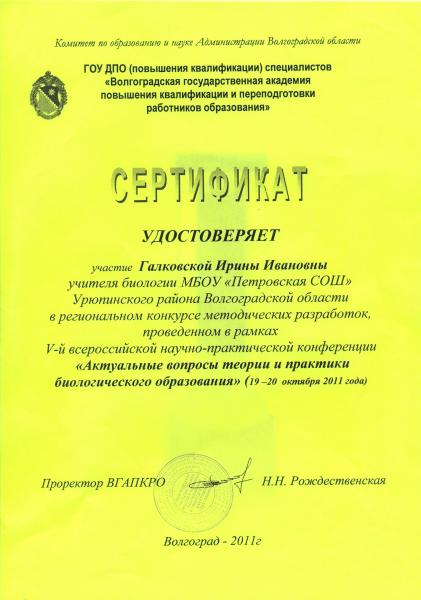 Комитет по образованию и науке Администрации Волгоградской области

ГОУ ДПО (повышения квалификации) специалистов «Волгоградская государственная академия повышения квалификации и переподготовки работников образования»

СЕРТИФИКАТ

УДОСТОВЕРЯЕТ

участие Галковской Ирины Ивановны учителя биологии МБОУ «Петровская СОШ» Урюпинского района Волгоградской области в региональном конкурсе методических разработок, проведенном в рамках V-й всероссийской научно-практической конференции «Актуальные вопросы теории и практики биологического образования» (19 –20 октября 2011 года)

Проректор ВГАПКРО Н.Н. Рождественская

Волгоград - 2011г